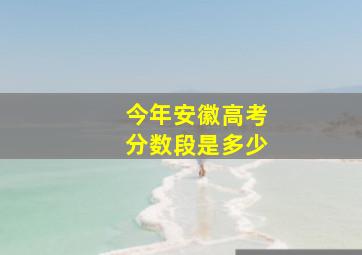 今年安徽高考
分数段是多少